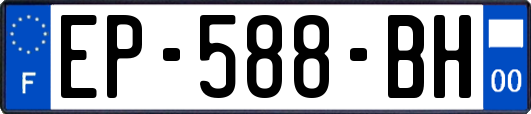 F
EP-588-BH
00